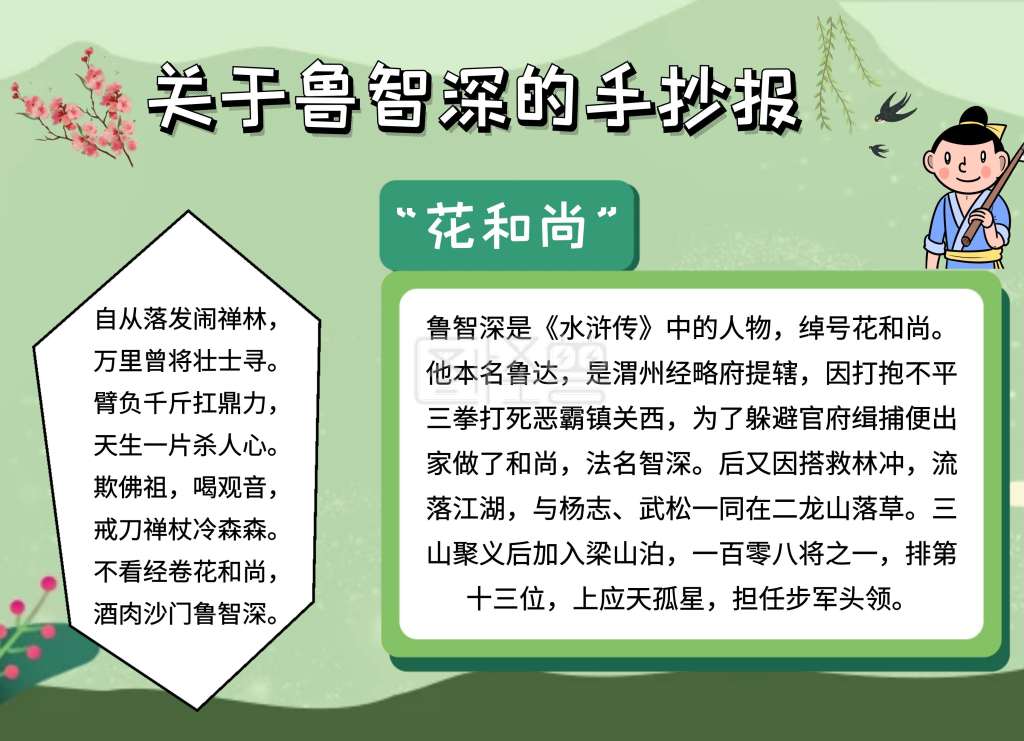 关于鲁智深的手抄报

自从落发闹禅林，
万里曾将壮士寻。
臂负千斤扛鼎力，
天生一片杀人心。
欺佛祖，喝观音，
戒刀禅杖冷森森。
不看经卷花和尚，
酒肉沙门鲁智深。

“花和尚”

鲁智深是《水浒传》中的人物，绰号花和尚。他本名鲁达，是渭州经略府提辖，因打抱不平三拳打死恶霸镇关西，为了躲避官府缉捕便出家做了和尚，法名智深。后又因搭救林冲，流落江湖，与杨志、武松一同在二龙山落草。三山聚义后加入梁山泊，一百零八将之一，排第十三位，上应天孤星，担任步军头领。